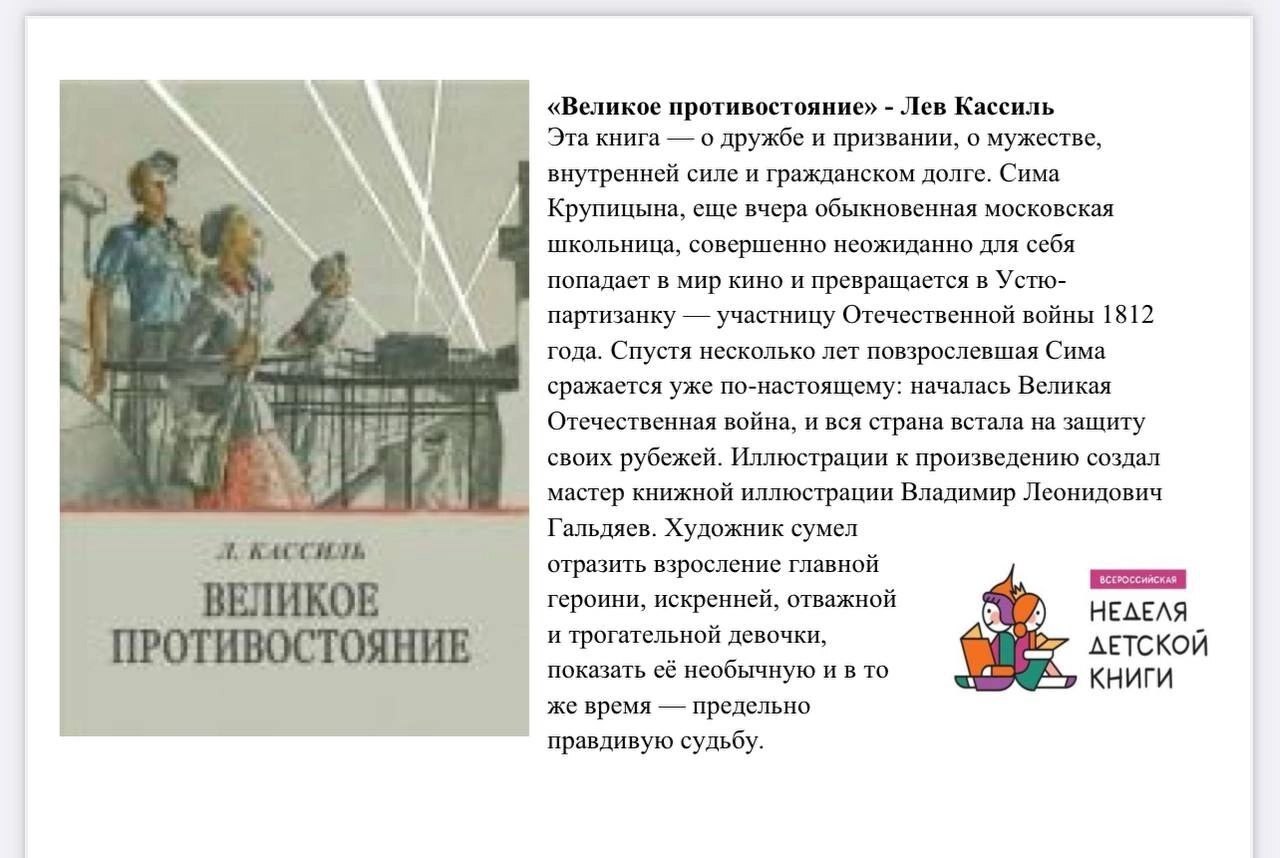 Л. КАССИЛЬ
ВЕЛИКОЕ ПРОТИВОСТОЯНИЕ

«Великое противостояние» - Лев Кассиль
Эта книга — о дружбе и призвании, о мужестве, внутренней силе и гражданском долге. Сима Крупицына, еще вчера обыкновенная московская школьница, совершенно неожиданно для себя попадает в мир кино и превращается в Устю-партизанку — участницу Отечественной войны 1812 года. Спустя несколько лет повзрослевшая Сима сражается уже по-настоящему: началась Великая Отечественная война, и вся страна встала на защиту своих рубежей. Иллюстрации к произведению создал мастер книжной иллюстрации Владимир Леонидович Гальдяев. Художник сумел отразить взросление главной героини, искренней, отважной и трогательной девочки, показать её необычную и в то же время — предельно правдивую судьбу.

ВСЕРОССИЙСКАЯ
НЕДЕЛЯ ДЕТСКОЙ КНИГИ